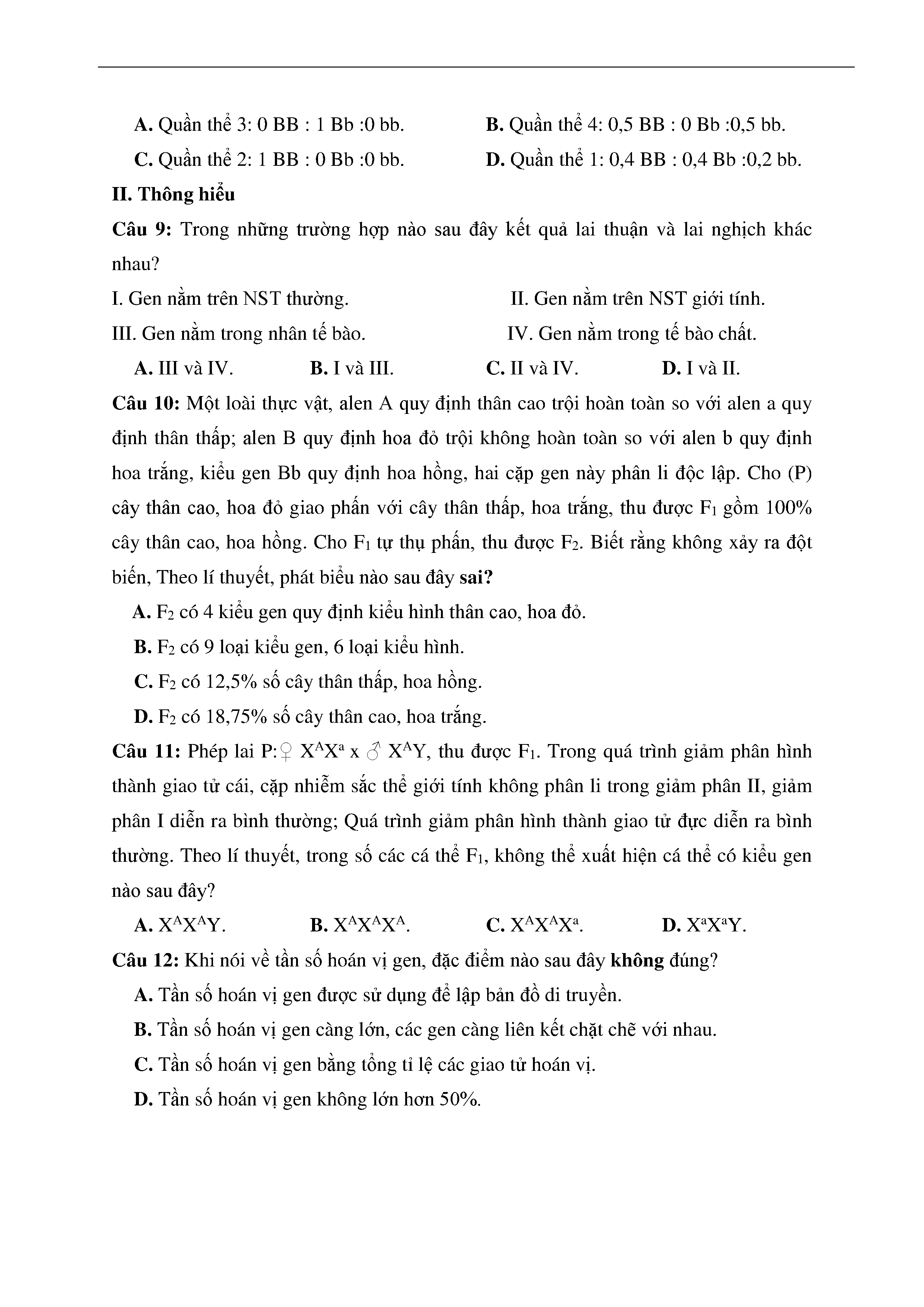 A. Quần thể 3: 0 BB : 1 Bb :0 bb.
B. Quần thể 4: 0,5 BB : 0 Bb :0,5 bb.
C. Quần thể 2: 1 BB : 0 Bb :0 bb.
D. Quần thể 1: 0,4 BB : 0,4 Bb :0,2 bb.

II. Thông hiểu

Câu 9: Trong những trường hợp nào sau đây kết quả lai thuận và lai nghịch khác nhau?

I. Gen nằm trên NST thường.
II. Gen nằm trên NST giới tính.
III. Gen nằm trong nhân tế bào.
IV. Gen nằm trong tế bào chất.

A. III và IV.
B. I và III.
C. II và IV.
D. I và II.

Câu 10: Một loài thực vật, alen A quy định thân cao trội hoàn toàn so với alen a quy định thân thấp; alen B quy định hoa đỏ trội không hoàn toàn so với alen b quy định hoa trắng, kiểu gen Bb quy định hoa hồng, hai cặp gen này phân li độc lập. Cho (P) cây thân cao, hoa đỏ giao phấn với cây thân thấp, hoa trắng, thu được $F_1$ gồm 100% cây thân cao, hoa hồng. Cho $F_1$ tự thụ phấn, thu được $F_2$. Biết rằng không xảy ra đột biến, Theo lí thuyết, phát biểu nào sau đây sai?

A. $F_2$ có 4 kiểu gen quy định kiểu hình thân cao, hoa đỏ.
B. $F_2$ có 9 loại kiểu gen, 6 loại kiểu hình.
C. $F_2$ có 12,5% số cây thân thấp, hoa hồng.
D. $F_2$ có 18,75% số cây thân cao, hoa trắng.

Câu 11: Phép lai P:♀ $X^AX^a$ x ♂ $X^AY$, thu được $F_1$. Trong quá trình giảm phân hình thành giao tử cái, cặp nhiễm sắc thể giới tính không phân li trong giảm phân II, giảm phân I diễn ra bình thường; Quá trình giảm phân hình thành giao tử đực diễn ra bình thường. Theo lí thuyết, trong số các cá thể $F_1$, không thể xuất hiện cá thể có kiểu gen nào sau đây?

A. $X^AX^AY$.
B. $X^AX^AX^A$.
C. $X^AX^AX^a$.
D. $X^aX^aY$.

Câu 12: Khi nói về tần số hoán vị gen, đặc điểm nào sau đây không đúng?

A. Tần số hoán vị gen được sử dụng để lập bản đồ di truyền.
B. Tần số hoán vị gen càng lớn, các gen càng liên kết chặt chẽ với nhau.
C. Tần số hoán vị gen bằng tổng tỉ lệ các giao tử hoán vị.
D. Tần số hoán vị gen không lớn hơn 50%.